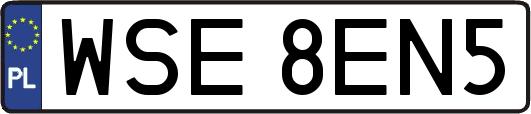 PL

WSE 8EN5